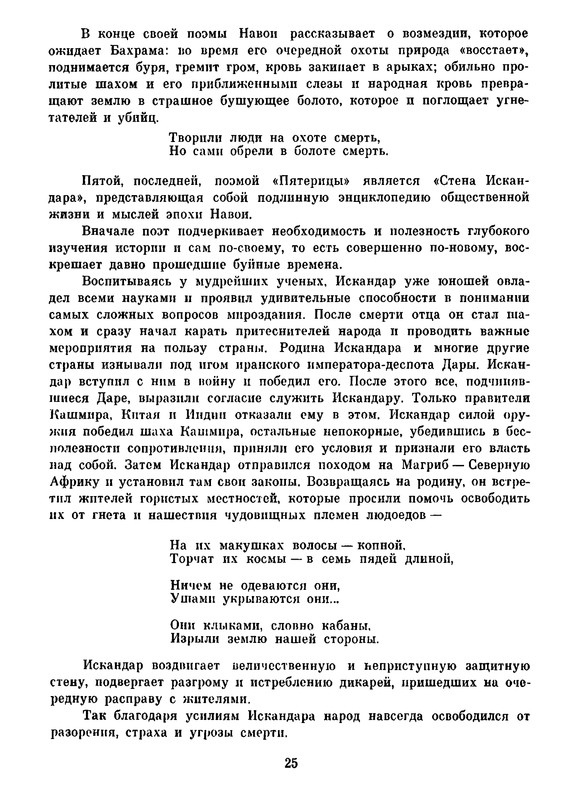 В конце своей поэмы Навои рассказывает о возмездии, которое ожидает Бахрама: во время его очередной охоты природа «восстает», поднимается буря, гремит гром, кровь закипает в арыках; обильно пролитые шахом и его приближенными слезы и народная кровь превращают землю в страшное бушующее болото, которое и поглощает угнетателей и убийц.

Творили люди на охоте смерть,
Но сами обрели в болоте смерть.

Пятой, последней, поэмой «Пятерицы» является «Стена Искандара», представляющая собой подлинную энциклопедию общественной жизни и мыслей эпохи Навои.

Вначале поэт подчеркивает необходимость и полезность глубокого изучения истории и сам по-своему, то есть совершенно по-новому, воскрешает давно прошедшие буйные времена.

Воспитываясь у мудрейших ученых, Искандар уже юношей овладел всеми науками и проявил удивительные способности в понимании самых сложных вопросов мироздания. После смерти отца он стал шахом и сразу начал карать притеснителей народа и проводить важные мероприятия на пользу страны. Родина Искандара и многие другие страны изнывали под игом иранского императора-деспота Дары. Искандар вступил с ним в войну и победил его. После этого все, подчинявшиеся Даре, выразили согласие служить Искандару. Только правители Кашмира, Китая и Индии отказали ему в этом. Искандар силой оружия победил шаха Кашмира, остальные непокорные, убедившись в бесполезности сопротивления, приняли его условия и признали его власть над собой. Затем Искандар отправился походом на Магриб — Северную Африку и установил там свои законы. Возвращаясь на родину, он встретил жителей гористых местностей, которые просили помочь освободить их от гнета и нашествия чудовищных племен людоедов —

На их макушках волосы — копной,
Торчат их космы — в семь пядей длиной,

Ничем не одеваются они,
Ушами укрываются они...

Они клыками, словно кабаны,
Изрыли землю нашей стороны.

Искандар воздвигает величественную и неприступную защитную стену, подвергает разгрому и истреблению дикарей, пришедших на очередную расправу с жителями.

Так благодаря усилиям Искандара народ навсегда освободился от разорения, страха и угрозы смерти.

25